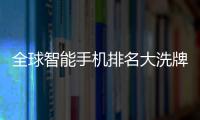 全球智能手机排名大洗牌